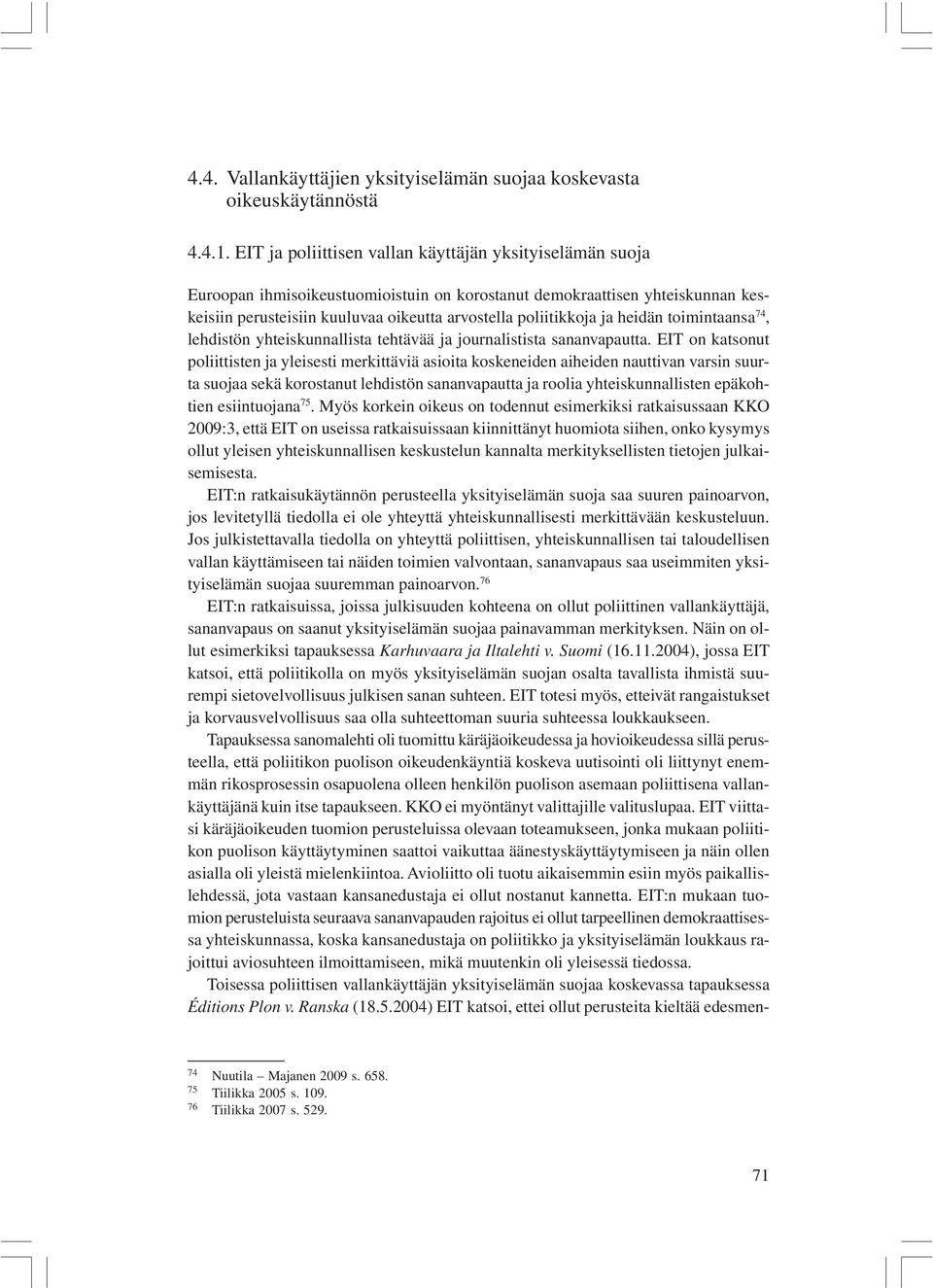 4.4. Vallankäyttäjien yksityiselämän suojaa koskevasta oikeuskäytännöstä

4.4.1. EIT ja poliittisen vallan käyttäjän yksityiselämän suoja

Euroopan ihmisoikeustuomioistuin on korostanut demokraattisen yhteiskunnan keskeisiin perusteisiin kuuluvaa oikeutta arvostella poliitikkoja ja heidän toimintaansa$^{74}$, lehdistön yhteiskunnallista tehtävää ja journalistista sananvapautta. EIT on katsonut poliittisten ja yleisesti merkittäviä asioita koskeneiden aiheiden nauttivan varsin suurta suojaa sekä korostanut lehdistön sananvapautta ja roolia yhteiskunnallisten epäkohtien esiintuojana$^{75}$. Myös korkein oikeus on todennut esimerkiksi ratkaisussaan KKO 2009:3, että EIT on useissa ratkaisuissaan kiinnittänyt huomiota siihen, onko kysymys ollut yleisen yhteiskunnallisen keskustelun kannalta merkityksellisten tietojen julkaisemisesta.

EIT:n ratkaisukäytännön perusteella yksityiselämän suoja saa suuren painoarvon, jos levitetyllä tiedolla ei ole yhteyttä yhteiskunnallisesti merkittävään keskusteluun. Jos julkistettavalla tiedolla on yhteyttä poliittisen, yhteiskunnallisen tai taloudellisen vallan käyttämiseen tai näiden toimien valvontaan, sananvapaus saa useimmiten yksityiselämän suojaa suuremman painoarvon.$^{76}$

EIT:n ratkaisuissa, joissa julkisuuden kohteena on ollut poliittinen vallankäyttäjä, sananvapaus on saanut yksityiselämän suojaa painavamman merkityksen. Näin on ollut esimerkiksi tapauksessa Karhuvaara ja Iltalehti v. Suomi (16.11.2004), jossa EIT katsoi, että poliitikolla on myös yksityiselämän suojan osalta tavallista ihmistä suurempi sietovelvollisuus julkisen sanan suhteen. EIT totesi myös, etteivät rangaistukset ja korvausvelvollisuus saa olla suhteettoman suuria suhteessa loukkaukseen.

Tapauksessa sanomalehti oli tuomittu käräjäoikeudessa ja hovioikeudessa sillä perusteella, että poliitikon puolison oikeudenkäyntiä koskeva uutisointi oli liittynyt enemmän rikosprosessin osapuolena olleen henkilön puolison asemaan poliittisena vallankäyttäjänä kuin itse tapaukseen. KKO ei myöntänyt valittajille valituslupaa. EIT viittasi käräjäoikeuden tuomion perusteluissa olevaan toteamukseen, jonka mukaan poliitikon puolison käyttäytyminen saattoi vaikuttaa äänestyskäyttäytymiseen ja näin ollen asialla oli yleistä mielenkiintoa. Avioliitto oli tuotu aikaisemmin esiin myös paikallislehdessä, jota vastaan kansanedustaja ei ollut nostanut kannetta. EIT:n mukaan tuomion perusteluista seuraava sananvapauden rajoitus ei ollut tarpeellinen demokraattisessa yhteiskunnassa, koska kansanedustaja on poliitikko ja yksityiselämän loukkaus rajoittui aviosuhteen ilmoittamiseen, mikä muutenkin oli yleisessä tiedossa.

Toisessa poliittisen vallankäyttäjän yksityiselämän suojaa koskevassa tapauksessa Éditions Plon v. Ranska (18.5.2004) EIT katsoi, ettei ollut perusteita kieltää edesmen-

$^{74}$ Nuutila – Majanen 2009 s. 658.
$^{75}$ Tiilikka 2005 s. 109.
$^{76}$ Tiilikka 2007 s. 529.

71